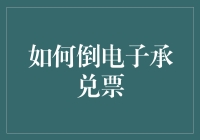 如何倒电子承兑票